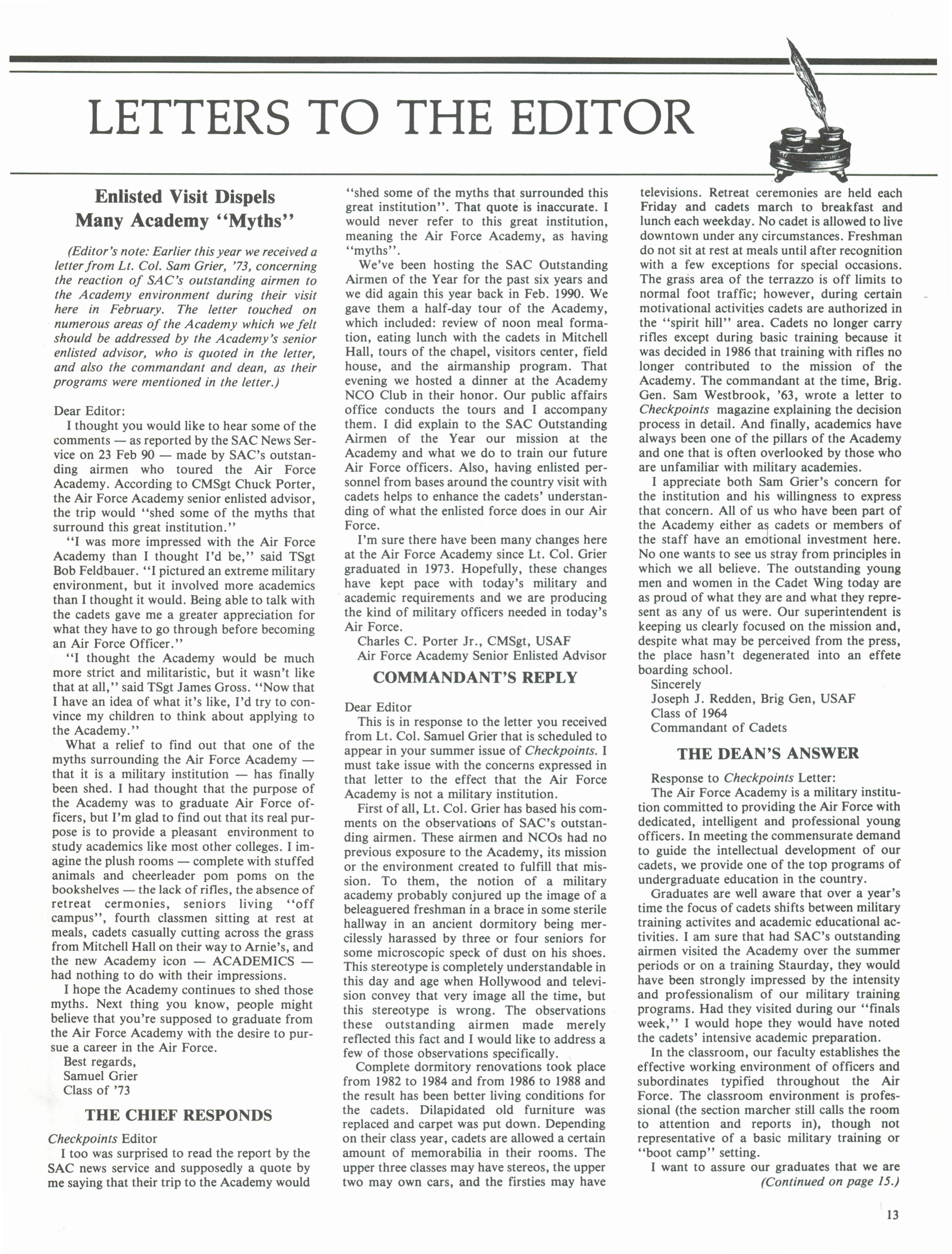 LETTERS TO THE EDITOR

Enlisted Visit Dispels Many Academy "Myths"

(Editor's note: Earlier this year we received a letter from Lt. Col. Sam Grier, '73, concerning the reaction of SAC's outstanding airmen to the Academy environment during their visit here in February. The letter touched on numerous areas of the Academy which we felt should be addressed by the Academy's senior enlisted advisor, who is quoted in the letter, and also the commandant and dean, as their programs were mentioned in the letter.)

Dear Editor:
I thought you would like to hear some of the comments — as reported by the SAC News Service on 23 Feb 90 — made by SAC's outstanding airmen who toured the Air Force Academy. According to CMSgt Chuck Porter, the Air Force Academy senior enlisted advisor, the trip would "shed some of the myths that surround this great institution."

"I was more impressed with the Air Force Academy than I thought I'd be," said TSgt Bob Feldbauer. "I pictured an extreme military environment, but it involved more academics than I thought it would. Being able to talk with the cadets gave me a greater appreciation for what they have to go through before becoming an Air Force Officer."

"I thought the Academy would be much more strict and militaristic, but it wasn't like that at all," said TSgt James Gross. "Now that I have an idea of what it's like, I'd try to convince my children to think about applying to the Academy."

What a relief to find out that one of the myths surrounding the Air Force Academy — that it is a military institution — has finally been shed. I had thought that the purpose of the Academy was to graduate Air Force officers, but I'm glad to find out that its real purpose is to provide a pleasant environment to study academics like most other colleges. I imagine the plush rooms — complete with stuffed animals and cheerleader pom poms on the bookshelves — the lack of rifles, the absence of retreat cermonies, seniors living "off campus", fourth classmen sitting at rest at meals, cadets casually cutting across the grass from Mitchell Hall on their way to Arnie's, and the new Academy icon — ACADEMICS — had nothing to do with their impressions.

I hope the Academy continues to shed those myths. Next thing you know, people might believe that you're supposed to graduate from the Air Force Academy with the desire to pursue a career in the Air Force.
Best regards,
Samuel Grier
Class of '73

THE CHIEF RESPONDS

Checkpoints Editor
I too was surprised to read the report by the SAC news service and supposedly a quote by me saying that their trip to the Academy would "shed some of the myths that surrounded this great institution". That quote is inaccurate. I would never refer to this great institution, meaning the Air Force Academy, as having "myths".

We've been hosting the SAC Outstanding Airmen of the Year for the past six years and we did again this year back in Feb. 1990. We gave them a half-day tour of the Academy, which included: review of noon meal formation, eating lunch with the cadets in Mitchell Hall, tours of the chapel, visitors center, field house, and the airmanship program. That evening we hosted a dinner at the Academy NCO Club in their honor. Our public affairs office conducts the tours and I accompany them. I did explain to the SAC Outstanding Airmen of the Year our mission at the Academy and what we do to train our future Air Force officers. Also, having enlisted personnel from bases around the country visit with cadets helps to enhance the cadets' understanding of what the enlisted force does in our Air Force.

I'm sure there have been many changes here at the Air Force Academy since Lt. Col. Grier graduated in 1973. Hopefully, these changes have kept pace with today's military and academic requirements and we are producing the kind of military officers needed in today's Air Force.
Charles C. Porter Jr., CMSgt, USAF
Air Force Academy Senior Enlisted Advisor

COMMANDANT'S REPLY

Dear Editor
This is in response to the letter you received from Lt. Col. Samuel Grier that is scheduled to appear in your summer issue of Checkpoints. I must take issue with the concerns expressed in that letter to the effect that the Air Force Academy is not a military institution.

First of all, Lt. Col. Grier has based his comments on the observations of SAC's outstanding airmen. These airmen and NCOs had no previous exposure to the Academy, its mission or the environment created to fulfill that mission. To them, the notion of a military academy probably conjured up the image of a beleaguered freshman in a brace in some sterile hallway in an ancient dormitory being mercilessly harassed by three or four seniors for some microscopic speck of dust on his shoes. This stereotype is completely understandable in this day and age when Hollywood and television convey that very image all the time, but this stereotype is wrong. The observations these outstanding airmen made merely reflected this fact and I would like to address a few of those observations specifically.

Complete dormitory renovations took place from 1982 to 1984 and from 1986 to 1988 and the result has been better living conditions for the cadets. Dilapidated old furniture was replaced and carpet was put down. Depending on their class year, cadets are allowed a certain amount of memorabilia in their rooms. The upper three classes may have stereos, the upper two may own cars, and the firsties may have televisions. Retreat ceremonies are held each Friday and cadets march to breakfast and lunch each weekday. No cadet is allowed to live downtown under any circumstances. Freshman do not sit at rest at meals until after recognition with a few exceptions for special occasions. The grass area of the terrazzo is off limits to normal foot traffic; however, during certain motivational activities cadets are authorized in the "spirit hill" area. Cadets no longer carry rifles except during basic training because it was decided in 1986 that training with rifles no longer contributed to the mission of the Academy. The commandant at the time, Brig. Gen. Sam Westbrook, '63, wrote a letter to Checkpoints magazine explaining the decision process in detail. And finally, academics have always been one of the pillars of the Academy and one that is often overlooked by those who are unfamiliar with military academies.

I appreciate both Sam Grier's concern for the institution and his willingness to express that concern. All of us who have been part of the Academy either as cadets or members of the staff have an emotional investment here. No one wants to see us stray from principles in which we all believe. The outstanding young men and women in the Cadet Wing today are as proud of what they are and what they represent as any of us were. Our superintendent is keeping us clearly focused on the mission and, despite what may be perceived from the press, the place hasn't degenerated into an effete boarding school.
Sincerely
Joseph J. Redden, Brig Gen, USAF
Class of 1964
Commandant of Cadets

THE DEAN'S ANSWER

Response to Checkpoints Letter:
The Air Force Academy is a military institution committed to providing the Air Force with dedicated, intelligent and professional young officers. In meeting the commensurate demand to guide the intellectual development of our cadets, we provide one of the top programs of undergraduate education in the country.

Graduates are well aware that over a year's time the focus of cadets shifts between military training activites and academic educational activities. I am sure that had SAC's outstanding airmen visited the Academy over the summer periods or on a training Staurday, they would have been strongly impressed by the intensity and professionalism of our military training programs. Had they visited during our "finals week," I would hope they would have noted the cadets' intensive academic preparation.

In the classroom, our faculty establishes the effective working environment of officers and subordinates typified throughout the Air Force. The classroom environment is professional (the section marcher still calls the room to attention and reports in), though not representative of a basic military training or "boot camp" setting.

I want to assure our graduates that we are
(Continued on page 15.)

13